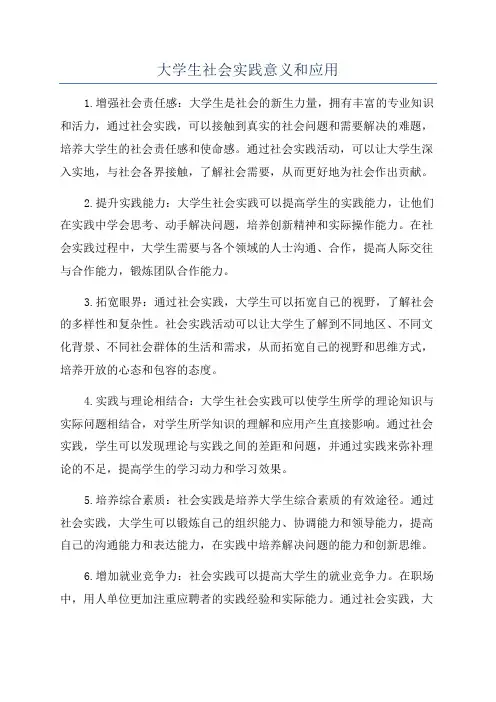 大学生社会实践意义和应用

1.增强社会责任感：大学生是社会的新生力量，拥有丰富的专业知识和活力，通过社会实践，可以接触到真实的社会问题和需要解决的难题，培养大学生的社会责任感和使命感。通过社会实践活动，可以让大学生深入实地，与社会各界接触，了解社会需要，从而更好地为社会作出贡献。

2.提升实践能力：大学生社会实践可以提高学生的实践能力，让他们在实践中学会思考、动手解决问题，培养创新精神和实际操作能力。在社会实践过程中，大学生需要与各个领域的人士沟通、合作，提高人际交往与合作能力，锻炼团队合作能力。

3.拓宽眼界：通过社会实践，大学生可以拓宽自己的视野，了解社会的多样性和复杂性。社会实践活动可以让大学生了解到不同地区、不同文化背景、不同社会群体的生活和需求，从而拓宽自己的视野和思维方式，培养开放的心态和包容的态度。

4.实践与理论相结合：大学生社会实践可以使学生所学的理论知识与实际问题相结合，对学生所学知识的理解和应用产生直接影响。通过社会实践，学生可以发现理论与实践之间的差距和问题，并通过实践来弥补理论的不足，提高学生的学习动力和学习效果。

5.培养综合素质：社会实践是培养大学生综合素质的有效途径。通过社会实践，大学生可以锻炼自己的组织能力、协调能力和领导能力，提高自己的沟通能力和表达能力，在实践中培养解决问题的能力和创新思维。

6.增加就业竞争力：社会实践可以提高大学生的就业竞争力。在职场中，用人单位更加注重应聘者的实践经验和实际能力。通过社会实践，大